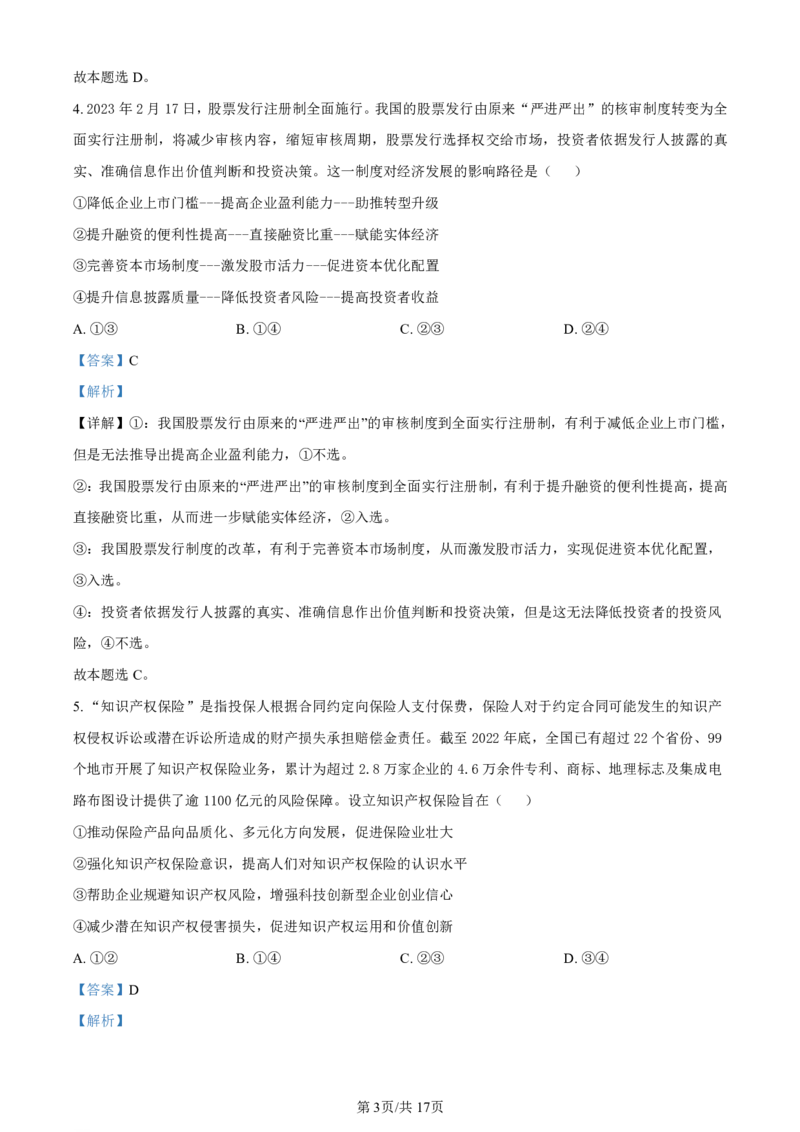 故本题选 D。

4. 2023 年 2 月 17 日，股票发行注册制全面施行。我国的股票发行由原来“严进严出”的核审制度转变为全面实行注册制，将减少审核内容，缩短审核周期，股票发行选择权交给市场，投资者依据发行人披露的真实、准确信息作出价值判断和投资决策。这一制度对经济发展的影响路径是（　　）

①降低企业上市门槛---提高企业盈利能力---助推转型升级

②提升融资的便利性提高---直接融资比重---赋能实体经济

③完善资本市场制度---激发股市活力---促进资本优化配置

④提升信息披露质量---降低投资者风险---提高投资者收益

A. ①③　　B. ①④　　C. ②③　　D. ②④

【答案】C

【解析】

【详解】①：我国股票发行由原来的“严进严出”的审核制度到全面实行注册制，有利于减低企业上市门槛，但是无法推导出提高企业盈利能力，①不选。

②：我国股票发行由原来的“严进严出”的审核制度到全面实行注册制，有利于提升融资的便利性提高，提高直接融资比重，从而进一步赋能实体经济，②入选。

③：我国股票发行制度的改革，有利于完善资本市场制度，从而激发股市活力，实现促进资本优化配置，③入选。

④：投资者依据发行人披露的真实、准确信息作出价值判断和投资决策，但是这无法降低投资者的投资风险，④不选。

故本题选 C。

5. “知识产权保险”是指投保人根据合同约定向保险人支付保费，保险人对于约定合同可能发生的知识产权侵权诉讼或潜在诉讼所造成的财产损失承担赔偿金责任。截至 2022 年底，全国已有超过 22 个省份、99 个地市开展了知识产权保险业务，累计为超过 2.8 万家企业的 4.6 万余件专利、商标、地理标志及集成电路布图设计提供了逾 1100 亿元的风险保障。设立知识产权保险旨在（　　）

①推动保险产品向品质化、多元化方向发展，促进保险业壮大

②强化知识产权保险意识，提高人们对知识产权保险的认识水平

③帮助企业规避知识产权风险，增强科技创新型企业创业信心

④减少潜在知识产权侵害损失，促进知识产权运用和价值创新

A. ①②　　B. ①④　　C. ②③　　D. ③④

【答案】D

【解析】

第 3页/共 17页